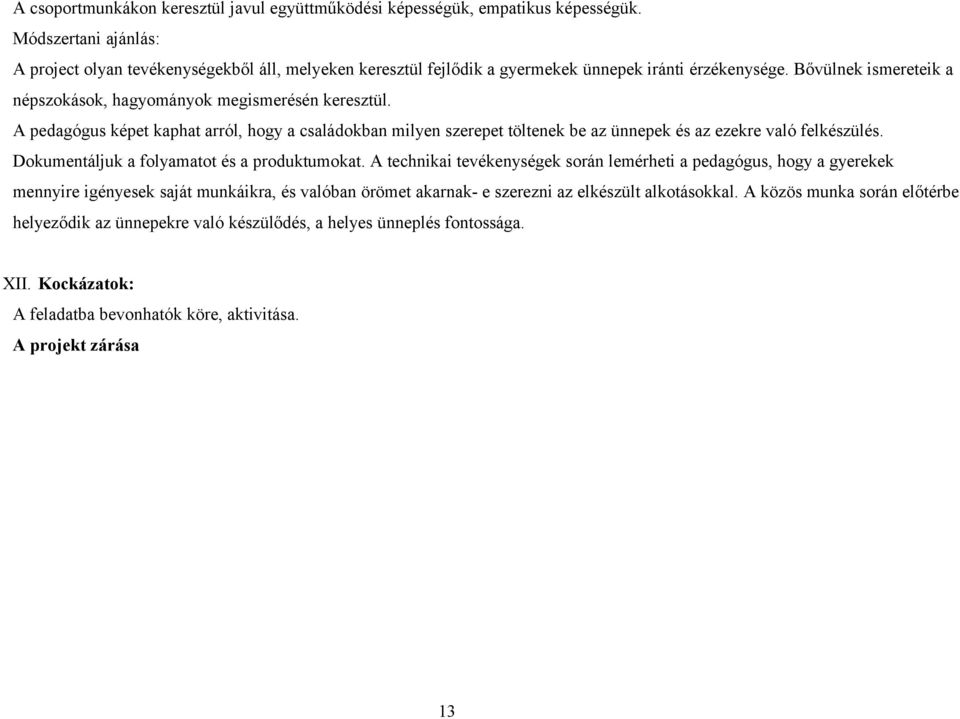 A csoportmunkákon keresztül javul együttműködési képességük, empatikus képességük.
Módszertani ajánlás:
A project olyan tevékenységekből áll, melyeken keresztül fejlődik a gyermekek ünnepek iránti érzékenysége. Bővülnek ismereteik a népszokások, hagyományok megismerésén keresztül.
A pedagógus képet kaphat arról, hogy a családokban milyen szerepet töltenek be az ünnepek és az ezekre való felkészülés.
Dokumentáljuk a folyamatot és a produktumokat. A technikai tevékenységek során lemérheti a pedagógus, hogy a gyerekek mennyire igényesek saját munkáikra, és valóban örömet akarnak- e szerezni az elkészült alkotásokkal. A közös munka során előtérbe helyeződik az ünnepekre való készülődés, a helyes ünneplés fontossága.

XII. Kockázatok:
A feladatba bevonhatók köre, aktivitása.
A projekt zárása

13